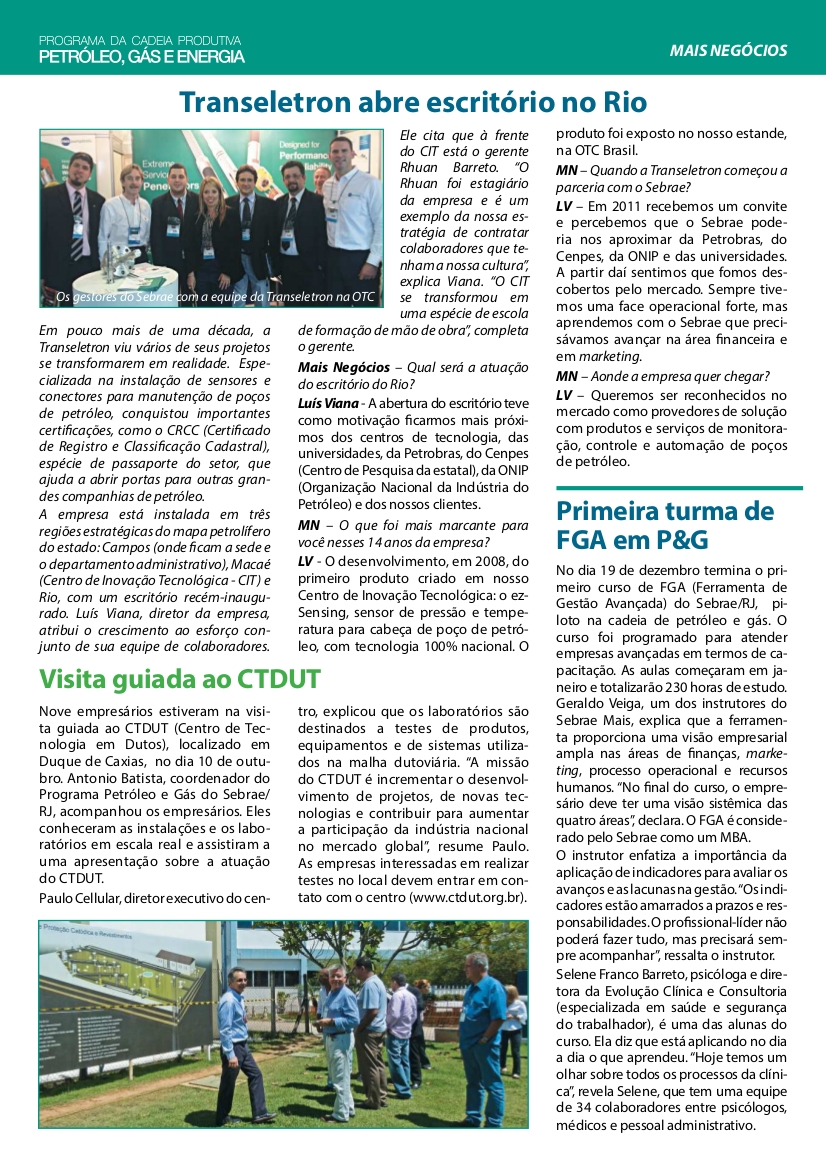 PROGRAMA DA CADEIA PRODUTIVA
PETRÓLEO, GÁS E ENERGIA

MAIS NEGÓCIOS

Transeletron abre escritório no Rio

Os gestores do Sebrae com a equipe da Transeletron na OTC

Em pouco mais de uma década, a Transeletron viu vários de seus projetos se transformarem em realidade. Especializada na instalação de sensores e conectores para manutenção de poços de petróleo, conquistou importantes certificações, como o CRCC (Certificado de Registro e Classificação Cadastral), espécie de passaporte do setor, que ajuda a abrir portas para outras grandes companhias de petróleo.

A empresa está instalada em três regiões estratégicas do mapa petrolífero do estado: Campos (onde ficam a sede e o departamento administrativo), Macaé (Centro de Inovação Tecnológica - CIT) e Rio, com um escritório recém-inaugurado. Luís Viana, diretor da empresa, atribui o crescimento ao esforço conjunto de sua equipe de colaboradores.

Ele cita que à frente do CIT está o gerente Rhuan Barreto. "O Rhuan foi estagiário da empresa e é um exemplo da nossa estratégia de contratar colaboradores que tenham a nossa cultura", explica Viana. "O CIT se transformou em uma espécie de escola de formação de mão de obra", completa o gerente.

Mais Negócios – Qual será a atuação do escritório do Rio?

Luís Viana - A abertura do escritório teve como motivação ficarmos mais próximos dos centros de tecnologia, das universidades, da Petrobras, do Cenpes (Centro de Pesquisa da estatal), da ONIP (Organização Nacional da Indústria do Petróleo) e dos nossos clientes.

MN – O que foi mais marcante para você nesses 14 anos da empresa?

LV - O desenvolvimento, em 2008, do primeiro produto criado em nosso Centro de Inovação Tecnológica: o ez-Sensing, sensor de pressão e temperatura para cabeça de poço de petróleo, com tecnologia 100% nacional. O produto foi exposto no nosso estande, na OTC Brasil.

MN – Quando a Transeletron começou a parceria com o Sebrae?

LV – Em 2011 recebemos um convite e percebemos que o Sebrae poderia nos aproximar da Petrobras, do Cenpes, da ONIP e das universidades. A partir daí sentimos que fomos descobertos pelo mercado. Sempre tivemos uma face operacional forte, mas aprendemos com o Sebrae que precisávamos avançar na área financeira e em marketing.

MN – Aonde a empresa quer chegar?

LV – Queremos ser reconhecidos no mercado como provedores de solução com produtos e serviços de monitoração, controle e automação de poços de petróleo.

Visita guiada ao CTDUT

Nove empresários estiveram na visita guiada ao CTDUT (Centro de Tecnologia em Dutos), localizado em Duque de Caxias, no dia 10 de outubro. Antonio Batista, coordenador do Programa Petróleo e Gás do Sebrae/RJ, acompanhou os empresários. Eles conheceram as instalações e os laboratórios em escala real e assistiram a uma apresentação sobre a atuação do CTDUT.

Paulo Cellular, diretor executivo do centro, explicou que os laboratórios são destinados a testes de produtos, equipamentos e de sistemas utilizados na malha dutoviária. "A missão do CTDUT é incrementar o desenvolvimento de projetos, de novas tecnologias e contribuir para aumentar a participação da indústria nacional no mercado global", resume Paulo. As empresas interessadas em realizar testes no local devem entrar em contato com o centro (www.ctdut.org.br).

Primeira turma de FGA em P&G

No dia 19 de dezembro termina o primeiro curso de FGA (Ferramenta de Gestão Avançada) do Sebrae/RJ, piloto na cadeia de petróleo e gás. O curso foi programado para atender empresas avançadas em termos de capacitação. As aulas começaram em janeiro e totalizarão 230 horas de estudo. Geraldo Veiga, um dos instrutores do Sebrae Mais, explica que a ferramenta proporciona uma visão empresarial ampla nas áreas de finanças, marketing, processo operacional e recursos humanos. "No final do curso, o empresário deve ter uma visão sistêmica das quatro áreas", declara. O FGA é considerado pelo Sebrae como um MBA.

O instrutor enfatiza a importância da aplicação de indicadores para avaliar os avanços e as lacunas na gestão. "Os indicadores estão amarrados a prazos e responsabilidades. O profissional-líder não poderá fazer tudo, mas precisará sempre acompanhar", ressalta o instrutor.

Selene Franco Barreto, psicóloga e diretora da Evolução Clínica e Consultoria (especializada em saúde e segurança do trabalhador), é uma das alunas do curso. Ela diz que está aplicando no dia a dia o que aprendeu. "Hoje temos um olhar sobre todos os processos da clínica", revela Selene, que tem uma equipe de 34 colaboradores entre psicólogos, médicos e pessoal administrativo.